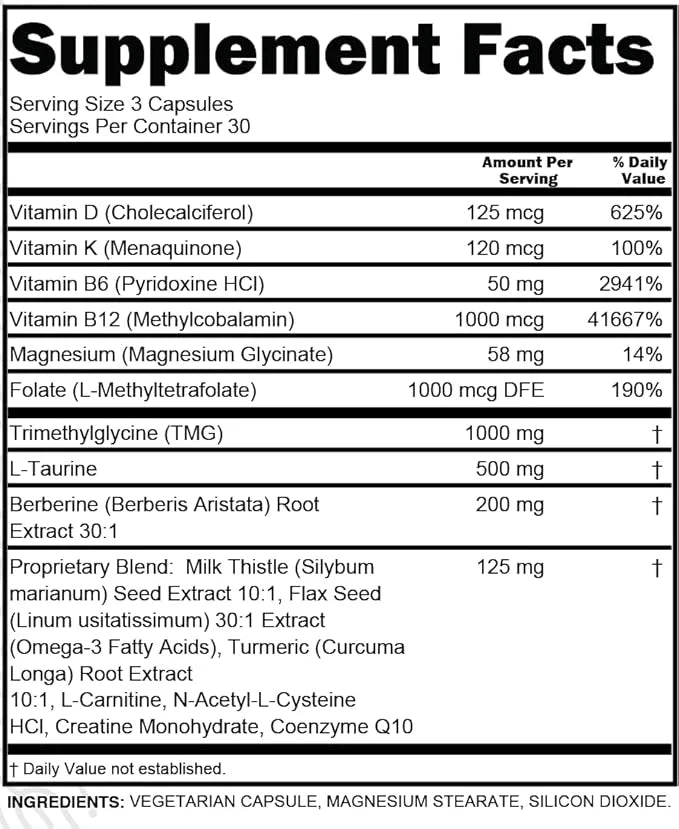 Supplement Facts

Serving Size 3 Capsules
Servings Per Container 30

| | Amount Per Serving | % Daily Value |
|---|---|---|
| Vitamin D (Cholecalciferol) | 125 mcg | 625% |
| Vitamin K (Menaquinone) | 120 mcg | 100% |
| Vitamin B6 (Pyridoxine HCl) | 50 mg | 2941% |
| Vitamin B12 (Methylcobalamin) | 1000 mcg | 41667% |
| Magnesium (Magnesium Glycinate) | 58 mg | 14% |
| Folate (L-Methyltetrafolate) | 1000 mcg DFE | 190% |
| Trimethylglycine (TMG) | 1000 mg | † |
| L-Taurine | 500 mg | † |
| Berberine (Berberis Aristata) Root Extract 30:1 | 200 mg | † |
| Proprietary Blend: Milk Thistle (Silybum marianum) Seed Extract 10:1, Flax Seed (Linum usitatissimum) 30:1 Extract (Omega-3 Fatty Acids), Turmeric (Curcuma Longa) Root Extract 10:1, L-Carnitine, N-Acetyl-L-Cysteine HCl, Creatine Monohydrate, Coenzyme Q10 | 125 mg | † |

† Daily Value not established.

INGREDIENTS: VEGETARIAN CAPSULE, MAGNESIUM STEARATE, SILICON DIOXIDE.